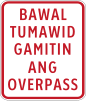 BAWAL TUMAWID GAMITIN ANG OVERPASS